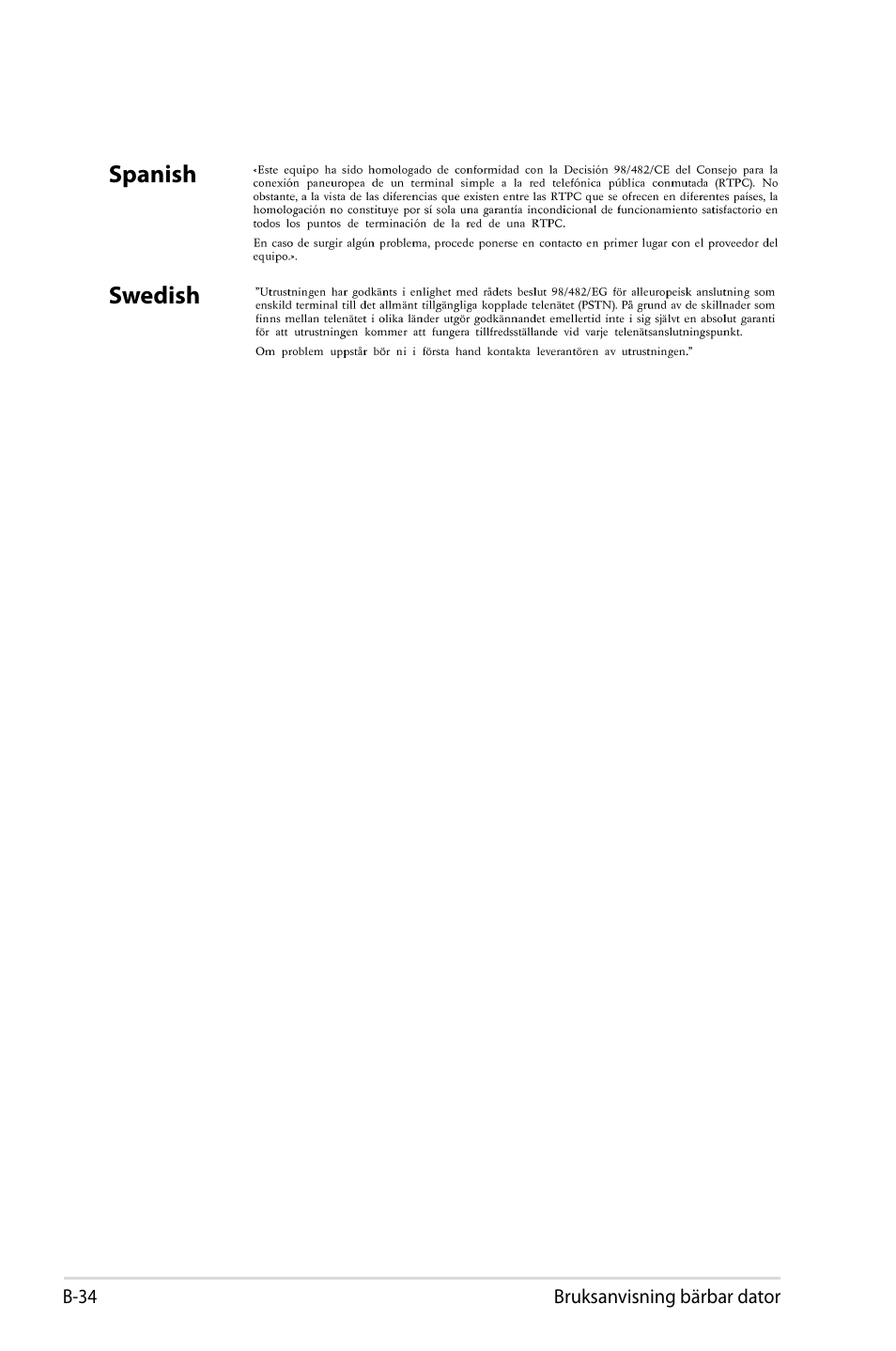 Spanish

«Este equipo ha sido homologado de conformidad con la Decisión 98/482/CE del Consejo para la conexión paneuropea de un terminal simple a la red telefónica pública conmutada (RTPC). No obstante, a la vista de las diferencias que existen entre las RTPC que se ofrecen en diferentes países, la homologación no constituye por sí sola una garantía incondicional de funcionamiento satisfactorio en todos los puntos de terminación de la red de una RTPC.

En caso de surgir algún problema, procede ponerse en contacto en primer lugar con el proveedor del equipo.».

Swedish

"Utrustningen har godkänts i enlighet med rådets beslut 98/482/EG för alleuropeisk anslutning som enskild terminal till det allmänt tillgängliga kopplade telenätet (PSTN). På grund av de skillnader som finns mellan telenätet i olika länder utgör godkännandet emellertid inte i sig självt en absolut garanti för att utrustningen kommer att fungera tillfredsställande vid varje telenätsanslutningspunkt.

Om problem uppstår bör ni i första hand kontakta leverantören av utrustningen."

B-34

Bruksanvisning bärbar dator